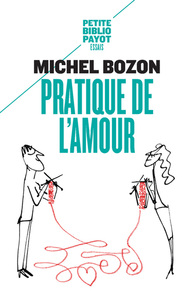 PETITE
BIBLIO
PAYOT
ESSAIS

MICHEL BOZON

PRATIQUE DE L'AMOUR